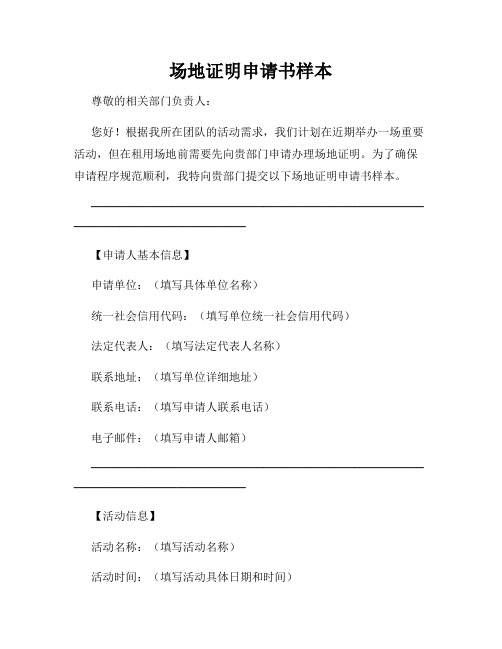 场地证明申请书样本

尊敬的相关部门负责人：

您好！根据我所在团队的活动需求，我们计划在近期举办一场重要活动，但在租用场地前需要先向贵部门申请办理场地证明。为了确保申请程序规范顺利，我特向贵部门提交以下场地证明申请书样本。

【申请人基本信息】

申请单位：（填写具体单位名称）

统一社会信用代码：（填写单位统一社会信用代码）

法定代表人：（填写法定代表人名称）

联系地址：（填写单位详细地址）

联系电话：（填写申请人联系电话）

电子邮件：（填写申请人邮箱）

【活动信息】

活动名称：（填写活动名称）

活动时间：（填写活动具体日期和时间）